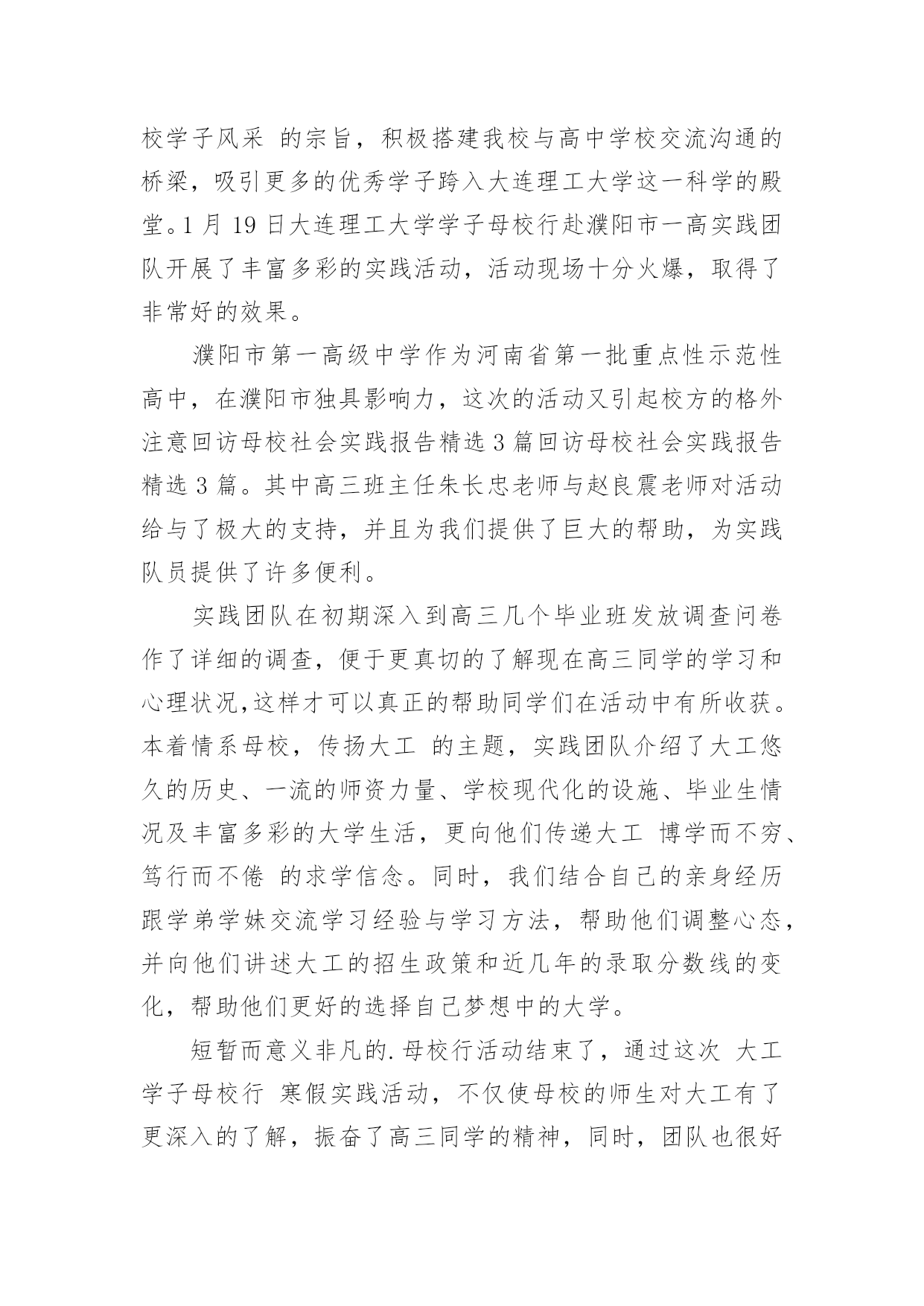 校学子风采 的宗旨，积极搭建我校与高中学校交流沟通的桥梁，吸引更多的优秀学子跨入大连理工大学这一科学的殿堂。1 月 19 日大连理工大学学子母校行赴濮阳市一高实践团队开展了丰富多彩的实践活动，活动现场十分火爆，取得了非常好的效果。

濮阳市第一高级中学作为河南省第一批重点性示范性高中，在濮阳市独具影响力，这次的活动又引起校方的格外注意回访母校社会实践报告精选 3 篇回访母校社会实践报告精选 3 篇。其中高三班主任朱长忠老师与赵良震老师对活动给与了极大的支持，并且为我们提供了巨大的帮助，为实践队员提供了许多便利。

实践团队在初期深入到高三几个毕业班发放调查问卷作了详细的调查，便于更真切的了解现在高三同学的学习和心理状况,这样才可以真正的帮助同学们在活动中有所收获。本着情系母校，传扬大工 的主题，实践团队介绍了大工悠久的历史、一流的师资力量、学校现代化的设施、毕业生情况及丰富多彩的大学生活，更向他们传递大工 博学而不穷、笃行而不倦 的求学信念。同时，我们结合自己的亲身经历跟学弟学妹交流学习经验与学习方法，帮助他们调整心态，并向他们讲述大工的招生政策和近几年的录取分数线的变化，帮助他们更好的选择自己梦想中的大学。

短暂而意义非凡的.母校行活动结束了，通过这次 大工学子母校行 寒假实践活动，不仅使母校的师生对大工有了更深入的了解，振奋了高三同学的精神，同时，团队也很好